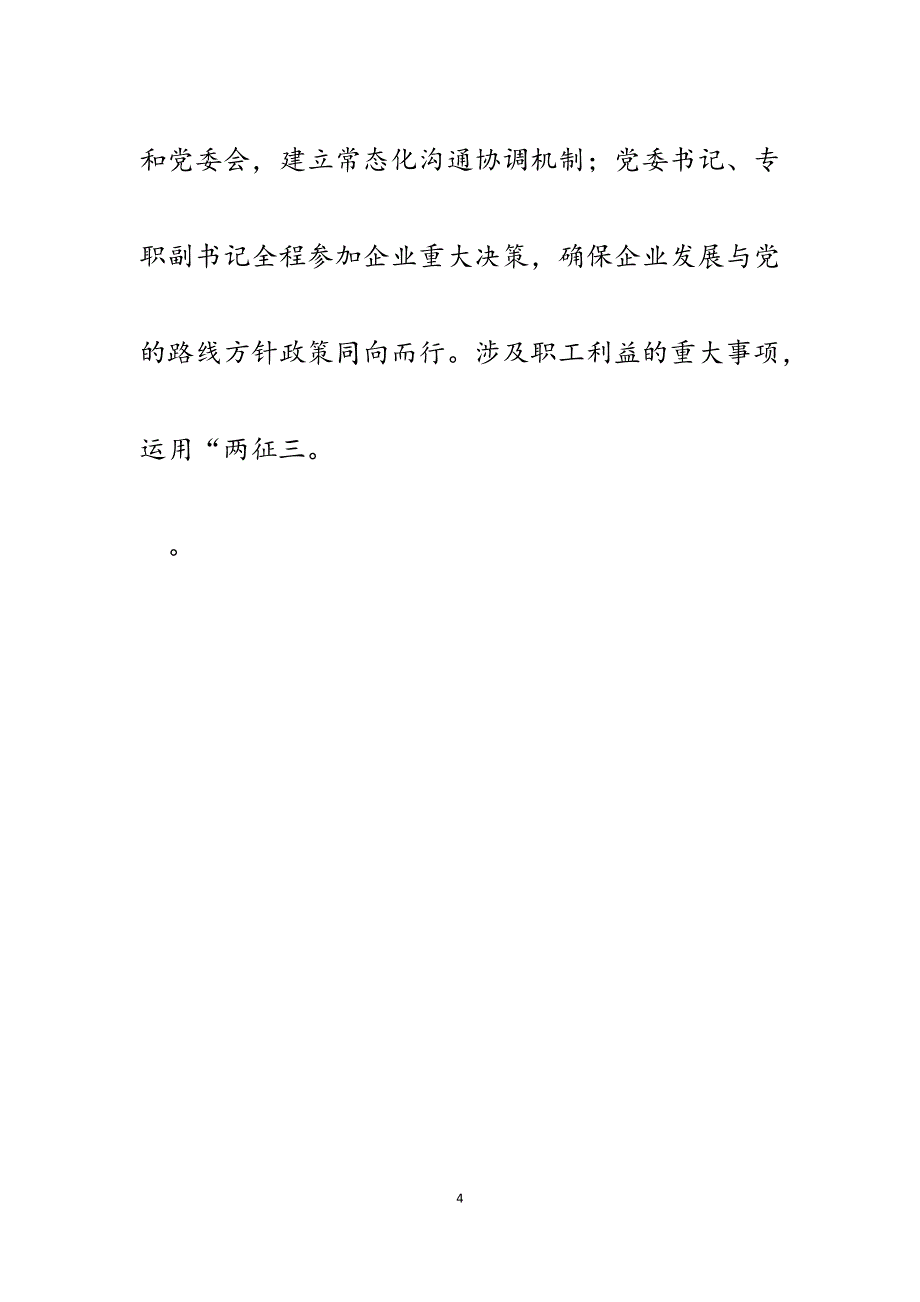 和党委会，建立常态化沟通协调机制；党委书记、专职副书记全程参加企业重大决策，确保企业发展与党的路线方针政策同向而行。涉及职工利益的重大事项，运用“两征三。

。

4